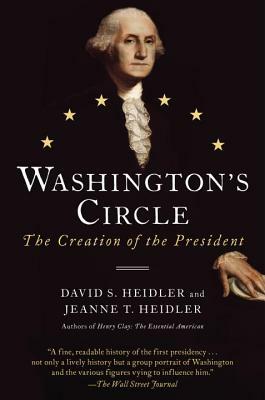 WASHINGTON'S CIRCLE

The Creation of the President

DAVID S. HEIDLER and JEANNE T. HEIDLER

Authors of Henry Clay: The Essential American

"A fine, readable history of the first presidency . . . not only a lively history but a group portrait of Washington and the various figures vying to influence him."
—The Wall Street Journal